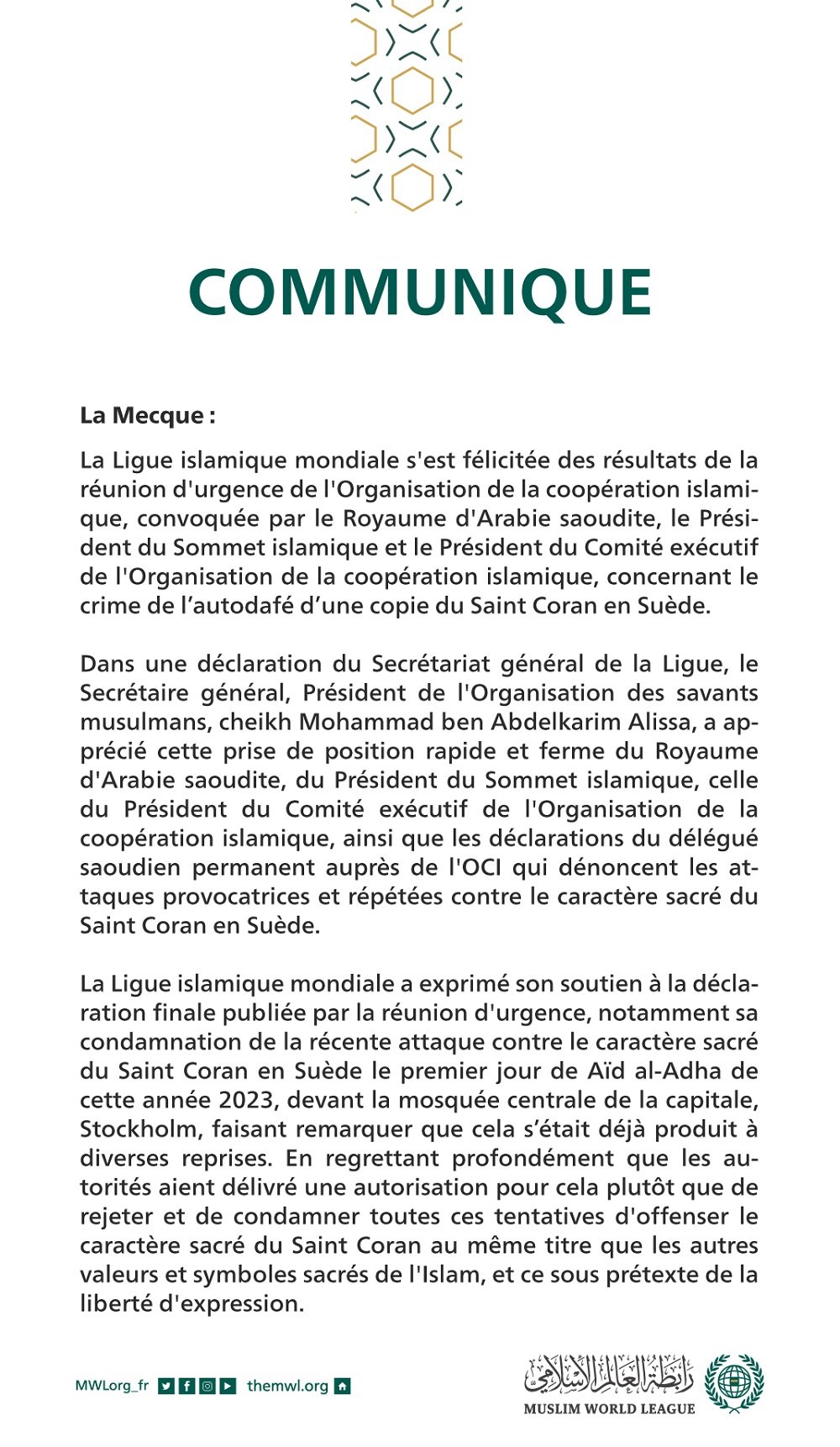 COMMUNIQUE

La Mecque :

La Ligue islamique mondiale s'est félicitée des résultats de la réunion d'urgence de l'Organisation de la coopération islamique, convoquée par le Royaume d'Arabie saoudite, le Président du Sommet islamique et le Président du Comité exécutif de l'Organisation de la coopération islamique, concernant le crime de l’autodafé d’une copie du Saint Coran en Suède.

Dans une déclaration du Secrétariat général de la Ligue, le Secrétaire général, Président de l'Organisation des savants musulmans, cheikh Mohammad ben Abdelkarim Alissa, a apprécié cette prise de position rapide et ferme du Royaume d'Arabie saoudite, du Président du Sommet islamique, celle du Président du Comité exécutif de l'Organisation de la coopération islamique, ainsi que les déclarations du délégué saoudien permanent auprès de l'OCI qui dénoncent les attaques provocatrices et répétées contre le caractère sacré du Saint Coran en Suède.

La Ligue islamique mondiale a exprimé son soutien à la déclaration finale publiée par la réunion d'urgence, notamment sa condamnation de la récente attaque contre le caractère sacré du Saint Coran en Suède le premier jour de Aïd al-Adha de cette année 2023, devant la mosquée centrale de la capitale, Stockholm, faisant remarquer que cela s’était déjà produit à diverses reprises. En regrettant profondément que les autorités aient délivré une autorisation pour cela plutôt que de rejeter et de condamner toutes ces tentatives d'offenser le caractère sacré du Saint Coran au même titre que les autres valeurs et symboles sacrés de l'Islam, et ce sous prétexte de la liberté d'expression.

MWLorg_fr themwl.org

رابطة العالم الإسلامي
MUSLIM WORLD LEAGUE